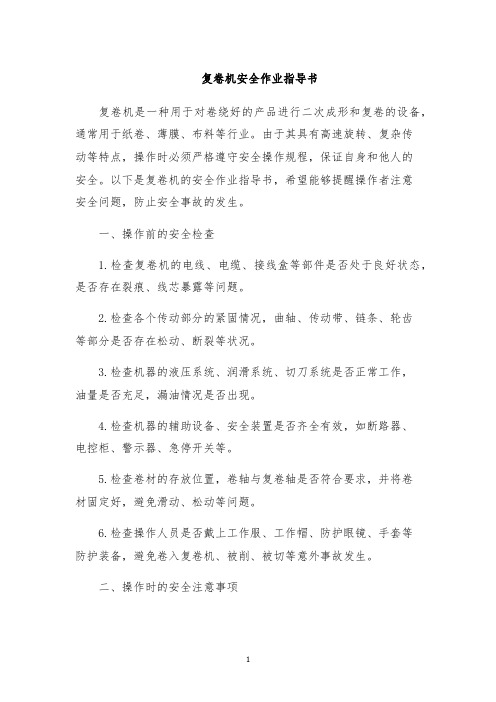 复卷机安全作业指导书

复卷机是一种用于对卷绕好的产品进行二次成形和复卷的设备，通常用于纸卷、薄膜、布料等行业。由于其具有高速旋转、复杂传动等特点，操作时必须严格遵守安全操作规程，保证自身和他人的安全。以下是复卷机的安全作业指导书，希望能够提醒操作者注意安全问题，防止安全事故的发生。

一、操作前的安全检查

1. 检查复卷机的电线、电缆、接线盒等部件是否处于良好状态，是否存在裂痕、线芯暴露等问题。

2. 检查各个传动部分的紧固情况，曲轴、传动带、链条、轮齿等部分是否存在松动、断裂等状况。

3. 检查机器的液压系统、润滑系统、切刀系统是否正常工作，油量是否充足，漏油情况是否出现。

4. 检查机器的辅助设备、安全装置是否齐全有效，如断路器、电控柜、警示器、急停开关等。

5. 检查卷材的存放位置，卷轴与复卷轴是否符合要求，并将卷材固定好，避免滑动、松动等问题。

6. 检查操作人员是否戴上工作服、工作帽、防护眼镜、手套等防护装备，避免卷入复卷机、被削、被切等意外事故发生。

二、操作时的安全注意事项

1